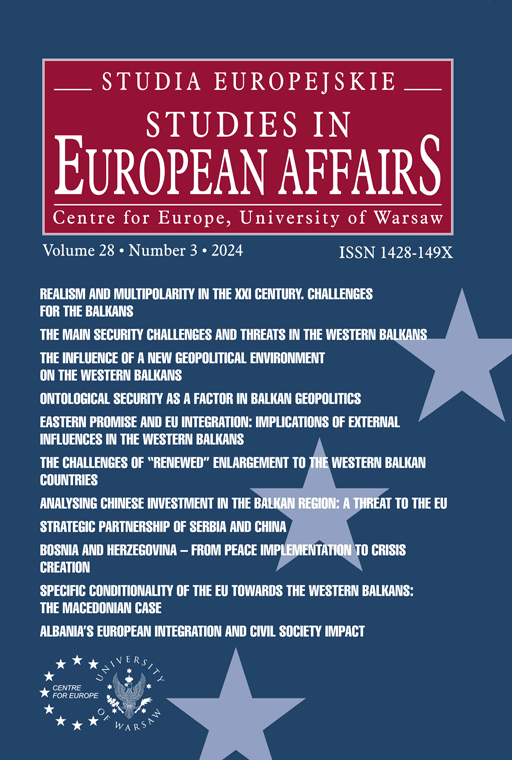 STUDIA EUROPEJSKIE
STUDIES IN
EUROPEAN AFFAIRS
Centre for Europe, University of Warsaw

Volume 28 • Number 3 • 2024

ISSN 1428-149X

REALISM AND MULTIPOLARITY IN THE XXI CENTURY. CHALLENGES FOR THE BALKANS

THE MAIN SECURITY CHALLENGES AND THREATS IN THE WESTERN BALKANS

THE INFLUENCE OF A NEW GEOPOLITICAL ENVIRONMENT ON THE WESTERN BALKANS

ONTOLOGICAL SECURITY AS A FACTOR IN BALKAN GEOPOLITICS

EASTERN PROMISE AND EU INTEGRATION: IMPLICATIONS OF EXTERNAL INFLUENCES IN THE WESTERN BALKANS

THE CHALLENGES OF "RENEWED" ENLARGEMENT TO THE WESTERN BALKAN COUNTRIES

ANALYSING CHINESE INVESTMENT IN THE BALKAN REGION: A THREAT TO THE EU

STRATEGIC PARTNERSHIP OF SERBIA AND CHINA

BOSNIA AND HERZEGOVINA – FROM PEACE IMPLEMENTATION TO CRISIS CREATION

SPECIFIC CONDITIONALITY OF THE EU TOWARDS THE WESTERN BALKANS: THE MACEDONIAN CASE

ALBANIA'S EUROPEAN INTEGRATION AND CIVIL SOCIETY IMPACT

CENTRE FOR EUROPE
UNIVERSITY OF WARSAW